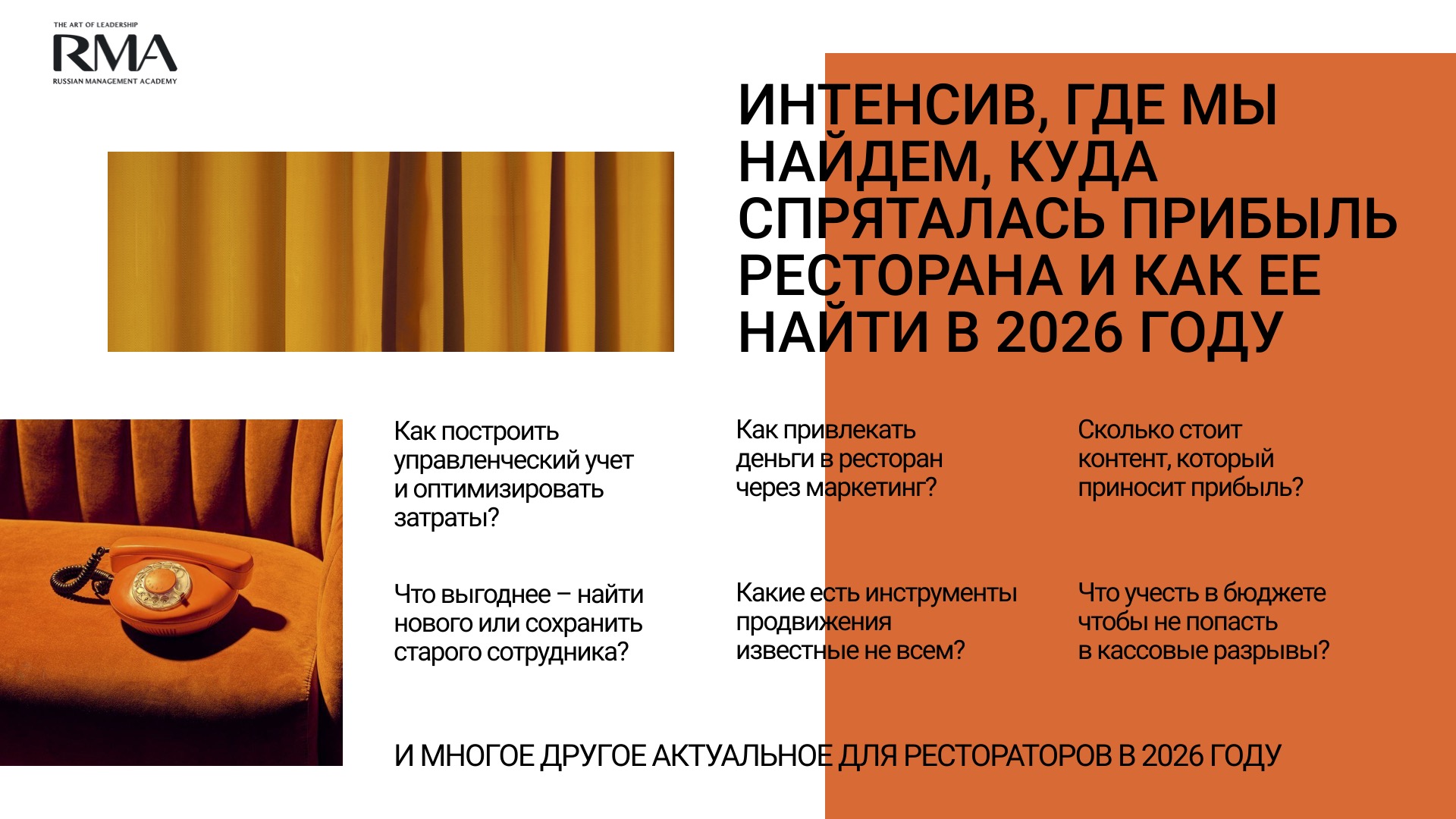 THE ART OF LEADERSHIP
RMA
RUSSIAN MANAGEMENT ACADEMY

ИНТЕНСИВ, ГДЕ МЫ НАЙДЕМ, КУДА СПРЯТАЛАСЬ ПРИБЫЛЬ РЕСТОРАНА И КАК ЕЕ НАЙТИ В 2026 ГОДУ

Как построить управленческий учет и оптимизировать затраты?

Что выгоднее – найти нового или сохранить старого сотрудника?

Как привлекать деньги в ресторан через маркетинг?

Какие есть инструменты продвижения известные не всем?

Сколько стоит контент, который приносит прибыль?

Что учесть в бюджете чтобы не попасть в кассовые разрывы?

И МНОГОЕ ДРУГОЕ АКТУАЛЬНОЕ ДЛЯ РЕСТОРАТОРОВ В 2026 ГОДУ